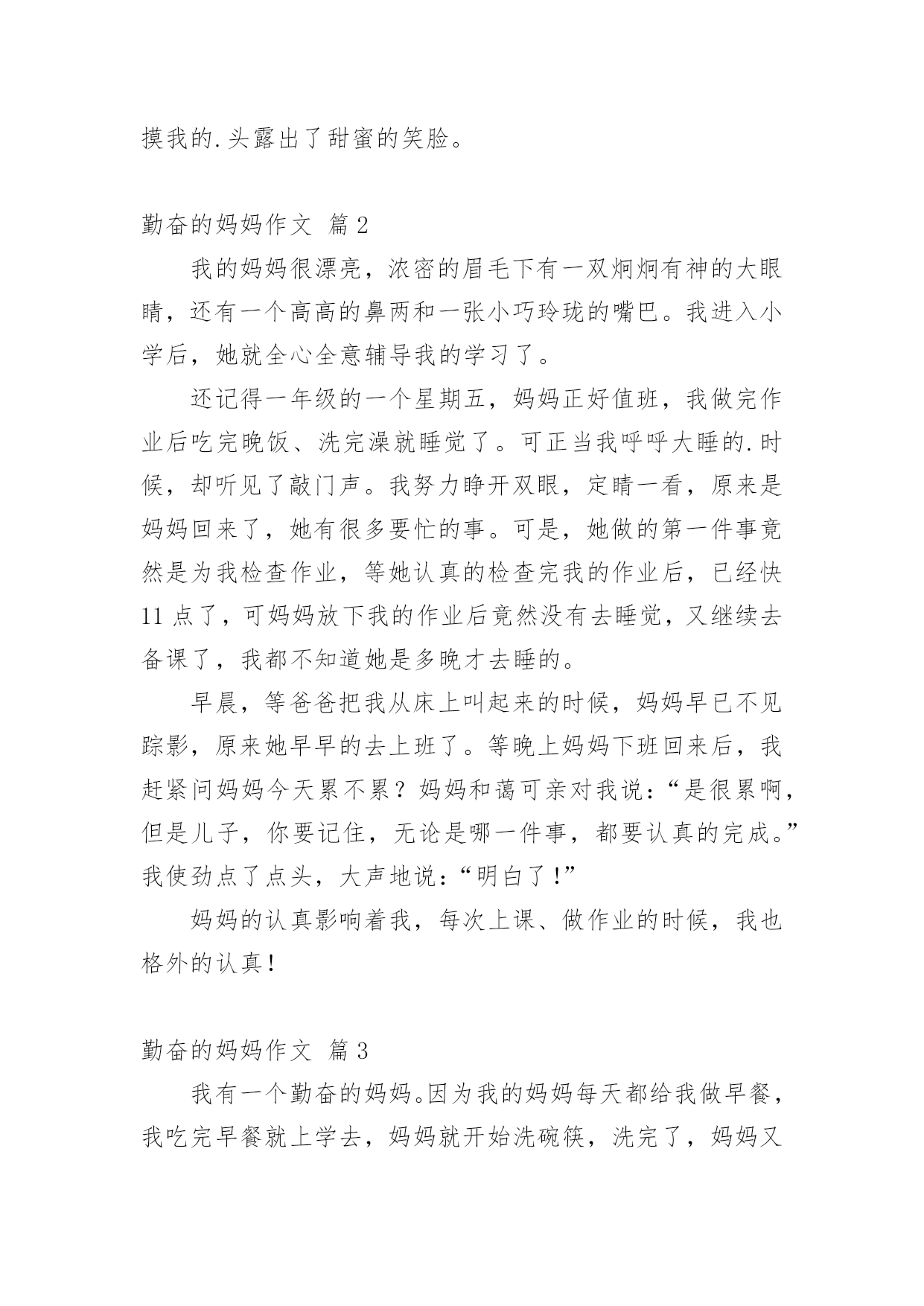 摸我的.头露出了甜蜜的笑脸。

勤奋的妈妈作文 篇2

我的妈妈很漂亮，浓密的眉毛下有一双炯炯有神的大眼睛，还有一个高高的鼻两和一张小巧玲珑的嘴巴。我进入小学后，她就全心全意辅导我的学习了。

还记得一年级的一个星期五，妈妈正好值班，我做完作业后吃完晚饭、洗完澡就睡觉了。可正当我呼呼大睡的.时候，却听见了敲门声。我努力睁开双眼，定睛一看，原来是妈妈回来了，她有很多要忙的事。可是，她做的第一件事竟然是为我检查作业，等她认真的检查完我的作业后，已经快11点了，可妈妈放下我的作业后竟然没有去睡觉，又继续去备课了，我都不知道她是多晚才去睡的。

早晨，等爸爸把我从床上叫起来的时候，妈妈早已不见踪影，原来她早早的去上班了。等晚上妈妈下班回来后，我赶紧问妈妈今天累不累？妈妈和蔼可亲对我说：“是很累啊，但是儿子，你要记住，无论是哪一件事，都要认真的完成。”我使劲点了点头，大声地说：“明白了！”

妈妈的认真影响着我，每次上课、做作业的时候，我也格外的认真！

勤奋的妈妈作文 篇3

我有一个勤奋的妈妈。因为我的妈妈每天都给我做早餐，我吃完早餐就上学去，妈妈就开始洗碗筷，洗完了，妈妈又